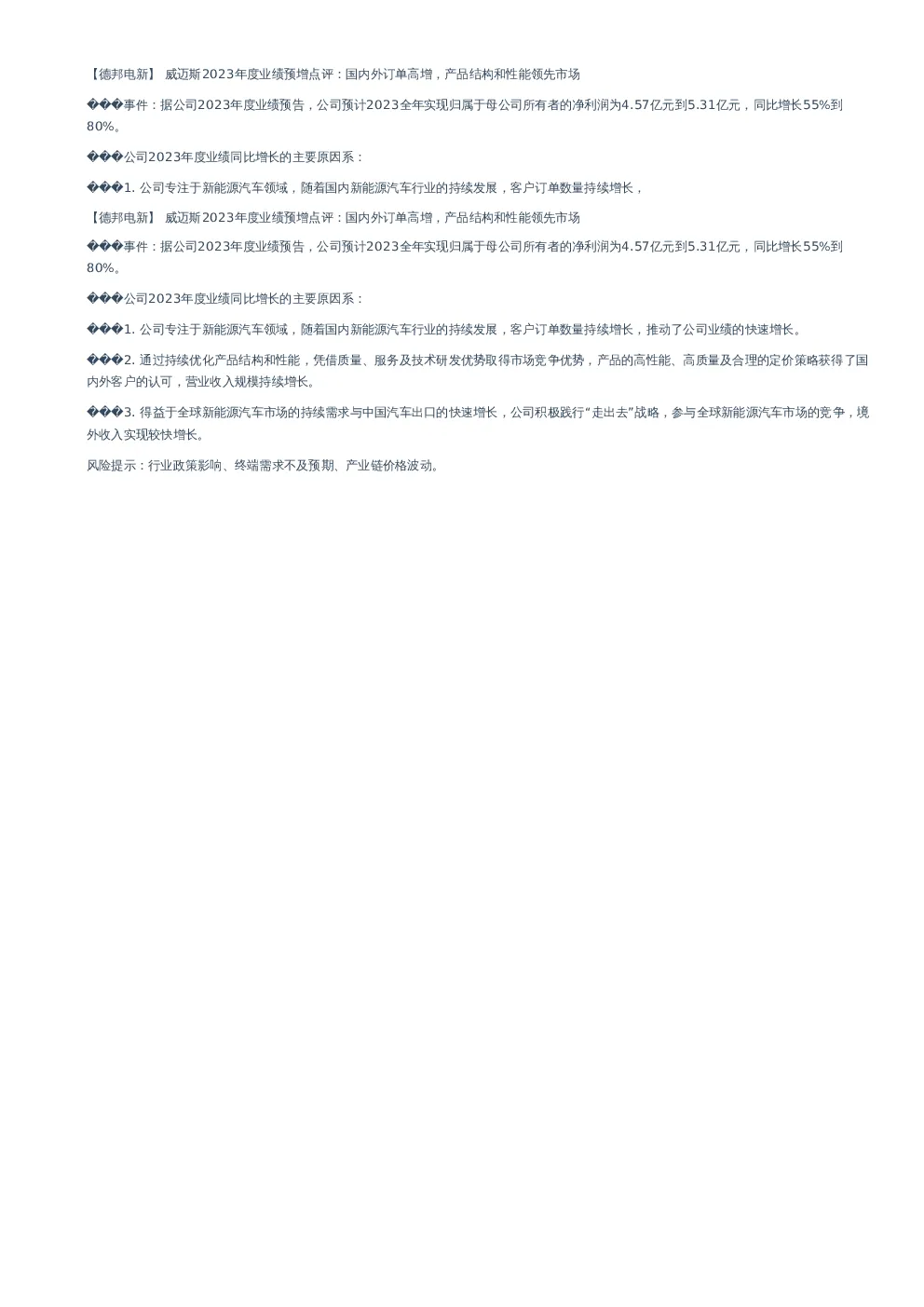 【德邦电新】 威迈斯2023年度业绩预增点评：国内外订单高增，产品结构和性能领先市场

���事件：据公司2023年度业绩预告，公司预计2023全年实现归属于母公司所有者的净利润为4.57亿元到5.31亿元，同比增长55%到80%。

���公司2023年度业绩同比增长的主要原因系：

���1. 公司专注于新能源汽车领域，随着国内新能源汽车行业的持续发展，客户订单数量持续增长，

【德邦电新】 威迈斯2023年度业绩预增点评：国内外订单高增，产品结构和性能领先市场

���事件：据公司2023年度业绩预告，公司预计2023全年实现归属于母公司所有者的净利润为4.57亿元到5.31亿元，同比增长55%到80%。

���公司2023年度业绩同比增长的主要原因系：

���1. 公司专注于新能源汽车领域，随着国内新能源汽车行业的持续发展，客户订单数量持续增长，推动了公司业绩的快速增长。

���2. 通过持续优化产品结构和性能，凭借质量、服务及技术研发优势取得市场竞争优势，产品的高性能、高质量及合理的定价策略获得了国内外客户的认可，营业收入规模持续增长。

���3. 得益于全球新能源汽车市场的持续需求与中国汽车出口的快速增长，公司积极践行“走出去”战略，参与全球新能源汽车市场的竞争，境外收入实现较快增长。

风险提示：行业政策影响、终端需求不及预期、产业链价格波动。